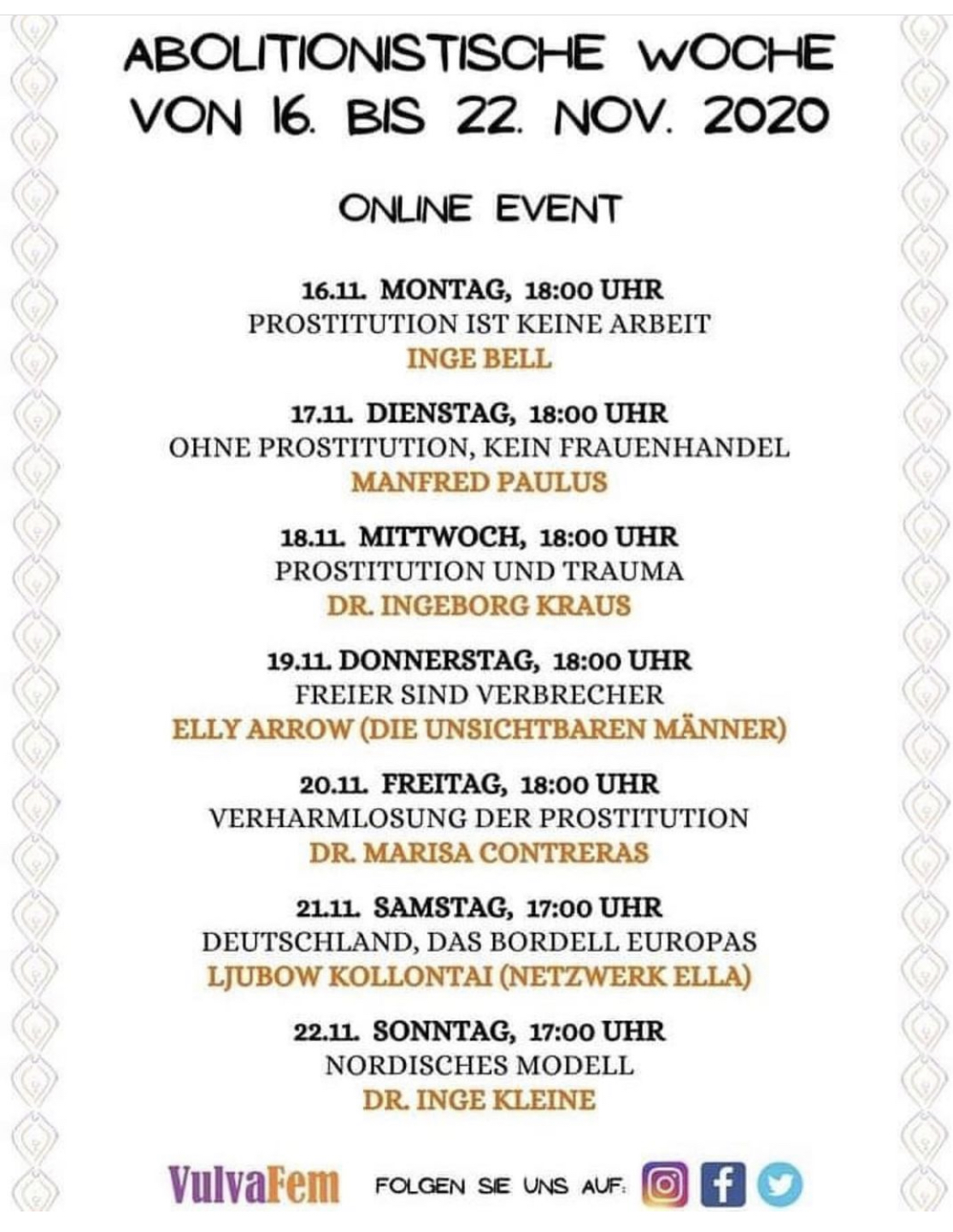 ABOLITIONISTISCHE WOCHE VON 16. BIS 22. NOV. 2020

ONLINE EVENT

16.11. MONTAG, 18:00 UHR
PROSTITUTION IST KEINE ARBEIT
INGE BELL

17.11. DIENSTAG, 18:00 UHR
OHNE PROSTITUTION, KEIN FRAUENHANDEL
MANFRED PAULUS

18.11. MITTWOCH, 18:00 UHR
PROSTITUTION UND TRAUMA
DR. INGEBORG KRAUS

19.11. DONNERSTAG, 18:00 UHR
FREIER SIND VERBRECHER
ELLY ARROW (DIE UNSICHTBAREN MÄNNER)

20.11. FREITAG, 18:00 UHR
VERHARMLOSUNG DER PROSTITUTION
DR. MARISA CONTRERAS

21.11. SAMSTAG, 17:00 UHR
DEUTSCHLAND, DAS BORDELL EUROPAS
LJUBOW KOLLONTAI (NETZWERK ELLA)

22.11. SONNTAG, 17:00 UHR
NORDISCHES MODELL
DR. INGE KLEINE

VulvaFem FOLGEN SIE UNS AUF: